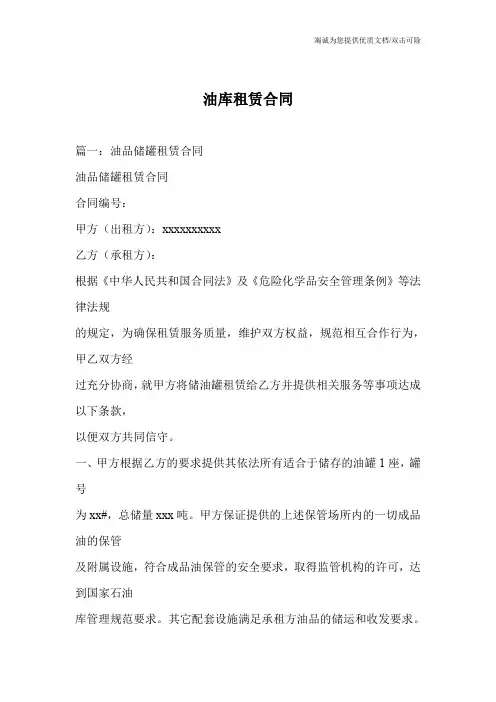 海诚为您提供优质文档/双击可除

油库租赁合同

篇一：油品储罐租赁合同

油品储罐租赁合同

合同编号：

甲方（出租方）：xxxxxxxxxx

乙方（承租方）：

根据《中华人民共和国合同法》及《危险化学品安全管理条例》等法律法规

的规定，为确保租赁服务质量，维护双方权益，规范相互合作行为，甲乙双方经

过充分协商，就甲方将储油罐租赁给乙方并提供相关服务等事项达成以下条款，

以便双方共同信守。

一、甲方根据乙方的要求提供其依法所有适合于储存的油罐1座，罐号

为xx#，总储量xxx吨。甲方保证提供的上述保管场所内的一切成品油的保管

及附属设施，符合成品油保管的安全要求，取得监管机构的许可，达到国家石油

库管理规范要求。其它配套设施满足承租方油品的储运和收发要求。